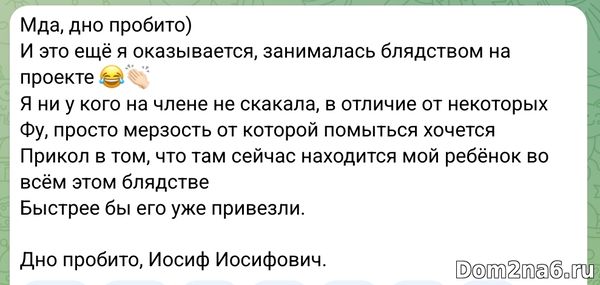 Мда, дно пробито)
И это ещё я оказывается, занималась блядством на проекте 😂👏
Я ни у кого на члене не скакала, в отличие от некоторых
Фу, просто мерзость от которой помыться хочется
Прикол в том, что там сейчас находится мой ребёнок во всём этом блядстве
Быстрее бы его уже привезли.

Дно пробито, Иосиф Иосифович.

Dom2na6.ru